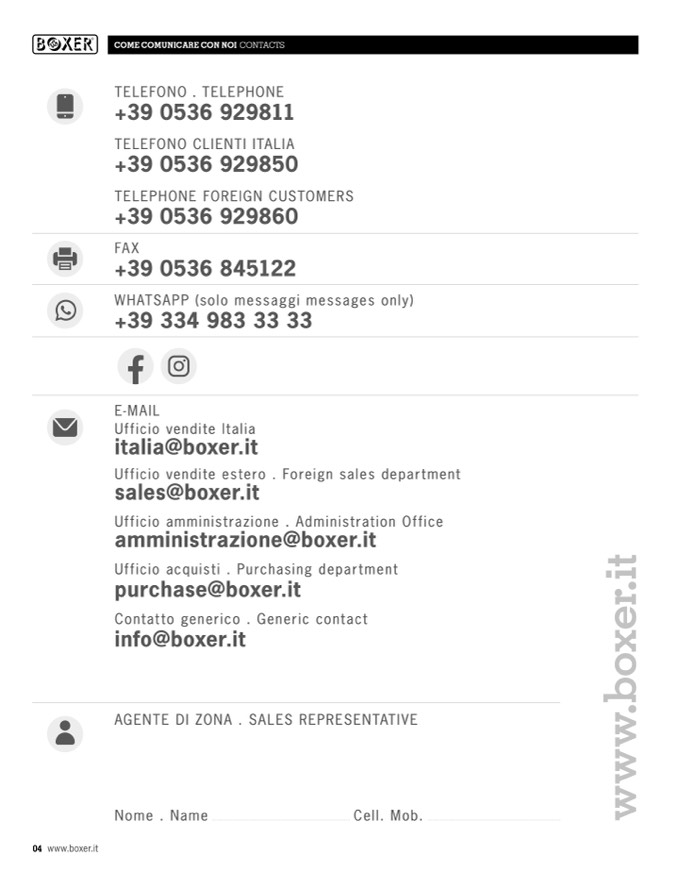 BOXER COME COMUNICARE CON NOI CONTACTS

TELEFONO . TELEPHONE
+39 0536 929811

TELEFONO CLIENTI ITALIA
+39 0536 929850

TELEPHONE FOREIGN CUSTOMERS
+39 0536 929860

FAX
+39 0536 845122

WHATSAPP (solo messaggi messages only)
+39 334 983 33 33

E-MAIL
Ufficio vendite Italia
italia@boxer.it

Ufficio vendite estero . Foreign sales department
sales@boxer.it

Ufficio amministrazione . Administration Office
amministrazione@boxer.it

Ufficio acquisti . Purchasing department
purchase@boxer.it

Contatto generico . Generic contact
info@boxer.it

AGENTE DI ZONA . SALES REPRESENTATIVE

Nome . Name Cell. Mob.

www.boxer.it

04 www.boxer.it